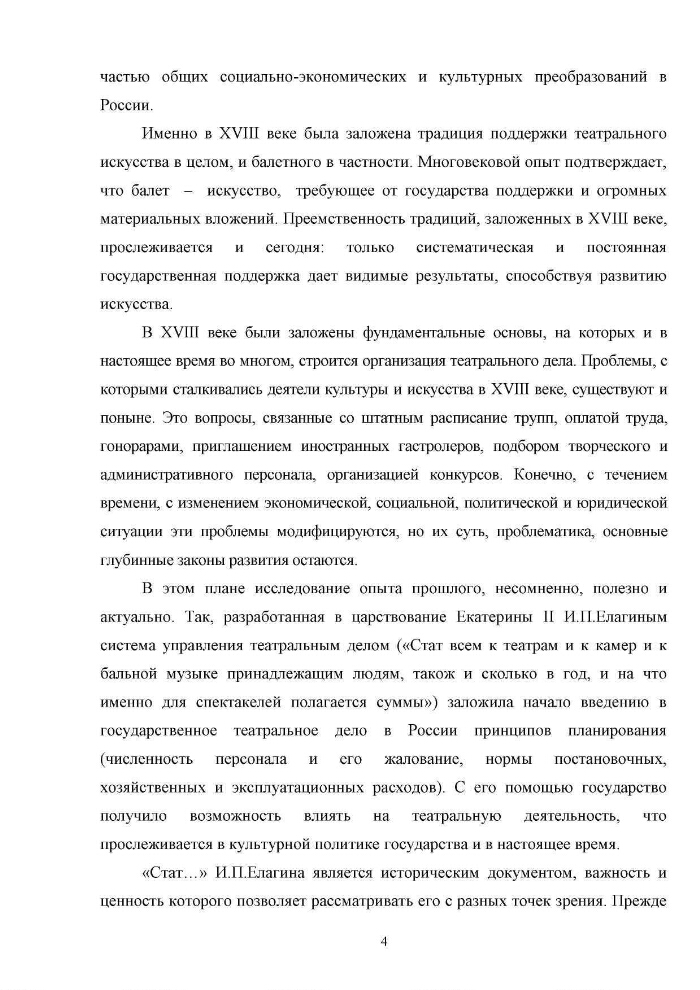 частью общих социально-экономических и культурных преобразований в России.

Именно в XVIII веке была заложена традиция поддержки театрального искусства в целом, и балетного в частности. Многовековой опыт подтверждает, что балет – искусство, требующее от государства поддержки и огромных материальных вложений. Преемственность традиций, заложенных в XVIII веке, прослеживается и сегодня: только систематическая и постоянная государственная поддержка дает видимые результаты, способствуя развитию искусства.

В XVIII веке были заложены фундаментальные основы, на которых и в настоящее время во многом, строится организация театрального дела. Проблемы, с которыми сталкивались деятели культуры и искусства в XVIII веке, существуют и поныне. Это вопросы, связанные со штатным расписание трупп, оплатой труда, гонорарами, приглашением иностранных гастролеров, подбором творческого и административного персонала, организацией конкурсов. Конечно, с течением времени, с изменением экономической, социальной, политической и юридической ситуации эти проблемы модифицируются, но их суть, проблематика, основные глубинные законы развития остаются.

В этом плане исследование опыта прошлого, несомненно, полезно и актуально. Так, разработанная в царствование Екатерины II И.П.Елагиным система управления театральным делом («Стат всем к театрам и к камер и к бальной музыке принадлежащим людям, також и сколько в год, и на что именно для спектакелей полагается суммы») заложила начало введению в государственное театральное дело в России принципов планирования (численность персонала и его жалование, нормы постановочных, хозяйственных и эксплуатационных расходов). С его помощью государство получило возможность влиять на театральную деятельность, что прослеживается в культурной политике государства и в настоящее время.

«Стат...» И.П.Елагина является историческим документом, важность и ценность которого позволяет рассматривать его с разных точек зрения. Прежде

4